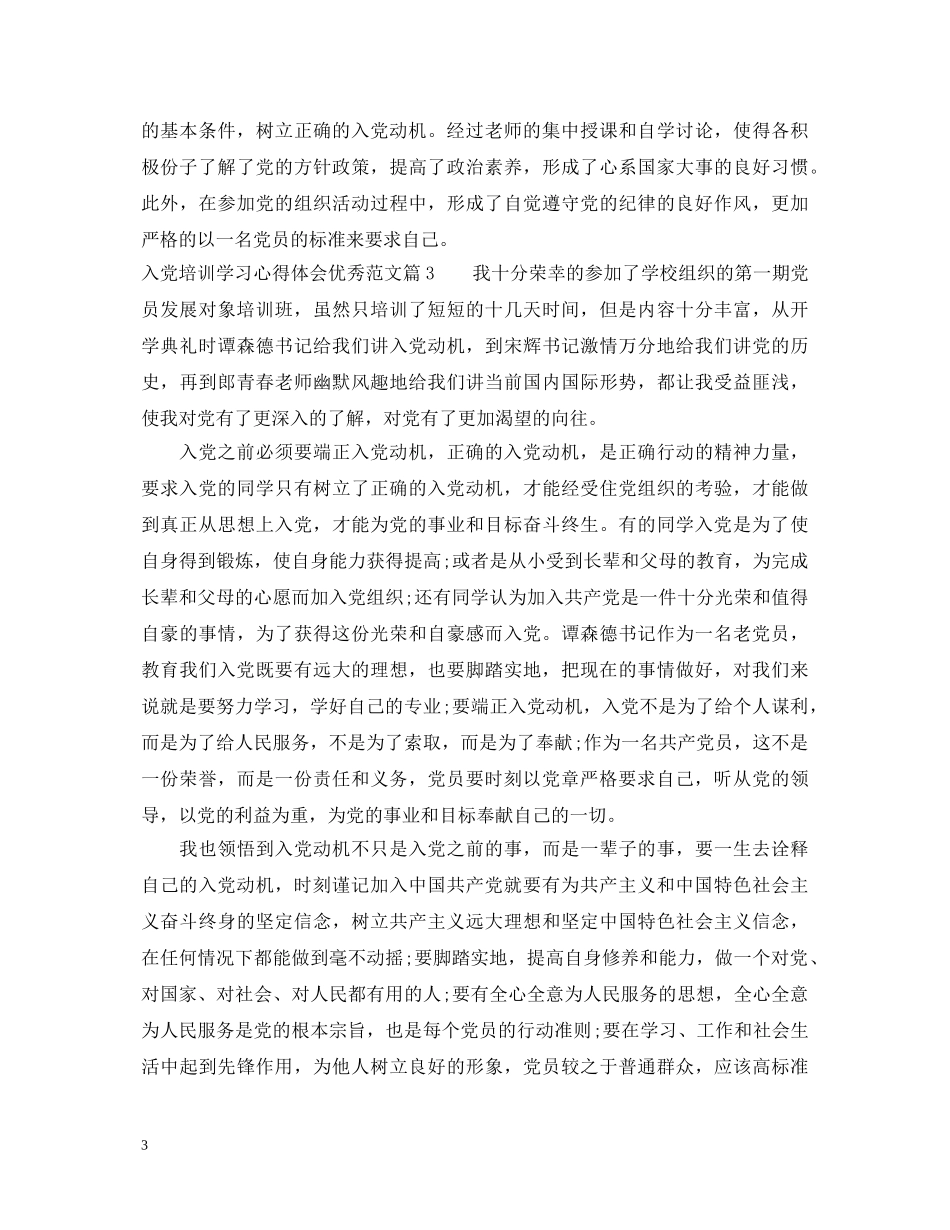 的基本条件，树立正确的入党动机。经过老师的集中授课和自学讨论，使得各积极份子了解了党的方针政策，提高了政治素养，形成了心系国家大事的良好习惯。此外，在参加党的组织活动过程中，形成了自觉遵守党的纪律的良好作风，更加严格的以一名党员的标准来要求自己。

入党培训学习心得体会优秀范文篇3 我十分荣幸的参加了学校组织的第一期党员发展对象培训班，虽然只培训了短短的十几天时间，但是内容十分丰富，从开学典礼时谭森德书记给我们讲入党动机，到宋辉书记激情万分地给我们讲党的历史，再到郎青春老师幽默风趣地给我们讲当前国内国际形势，都让我受益匪浅，使我对党有了更深入的了解，对党有了更加渴望的向往。

入党之前必须要端正入党动机，正确的入党动机，是正确行动的精神力量，要求入党的同学只有树立了正确的入党动机，才能经受住党组织的考验，才能做到真正从思想上入党，才能为党的事业和目标奋斗终生。有的同学入党是为了使自身得到锻炼，使自身能力获得提高;或者是从小受到长辈和父母的教育，为完成长辈和父母的心愿而加入党组织;还有同学认为加入共产党是一件十分光荣和值得自豪的事情，为了获得这份光荣和自豪感而入党。谭森德书记作为一名老党员，教育我们入党既要有远大的理想，也要脚踏实地，把现在的事情做好，对我们来说就是要努力学习，学好自己的专业;要端正入党动机，入党不是为了给个人谋利，而是为了给人民服务，不是为了索取，而是为了奉献;作为一名共产党员，这不是一份荣誉，而是一份责任和义务，党员要时刻以党章严格要求自己，听从党的领导，以党的利益为重，为党的事业和目标奉献自己的一切。

我也领悟到入党动机不只是入党之前的事，而是一辈子的事，要一生去诠释自己的入党动机，时刻谨记加入中国共产党就要有为共产主义和中国特色社会主义奋斗终身的坚定信念，树立共产主义远大理想和坚定中国特色社会主义信念，在任何情况下都能做到毫不动摇;要脚踏实地，提高自身修养和能力，做一个对党、对国家、对社会、对人民都有用的人;要有全心全意为人民服务的思想，全心全意为人民服务是党的根本宗旨，也是每个党员的行动准则;要在学习、工作和社会生活中起到先锋作用，为他人树立良好的形象，党员较之于普通群众，应该高标准

3